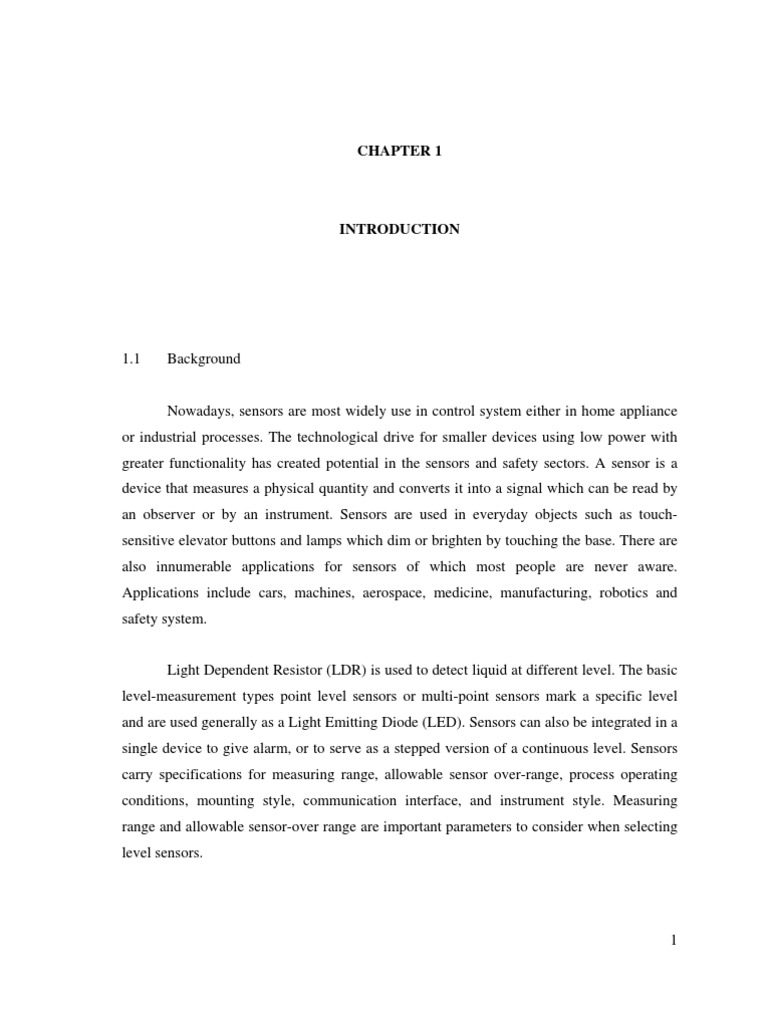 CHAPTER 1

INTRODUCTION

1.1 Background

Nowadays, sensors are most widely use in control system either in home appliance or industrial processes. The technological drive for smaller devices using low power with greater functionality has created potential in the sensors and safety sectors. A sensor is a device that measures a physical quantity and converts it into a signal which can be read by an observer or by an instrument. Sensors are used in everyday objects such as touch-sensitive elevator buttons and lamps which dim or brighten by touching the base. There are also innumerable applications for sensors of which most people are never aware. Applications include cars, machines, aerospace, medicine, manufacturing, robotics and safety system.

Light Dependent Resistor (LDR) is used to detect liquid at different level. The basic level-measurement types point level sensors or multi-point sensors mark a specific level and are used generally as a Light Emitting Diode (LED). Sensors can also be integrated in a single device to give alarm, or to serve as a stepped version of a continuous level. Sensors carry specifications for measuring range, allowable sensor over-range, process operating conditions, mounting style, communication interface, and instrument style. Measuring range and allowable sensor-over range are important parameters to consider when selecting level sensors.

1